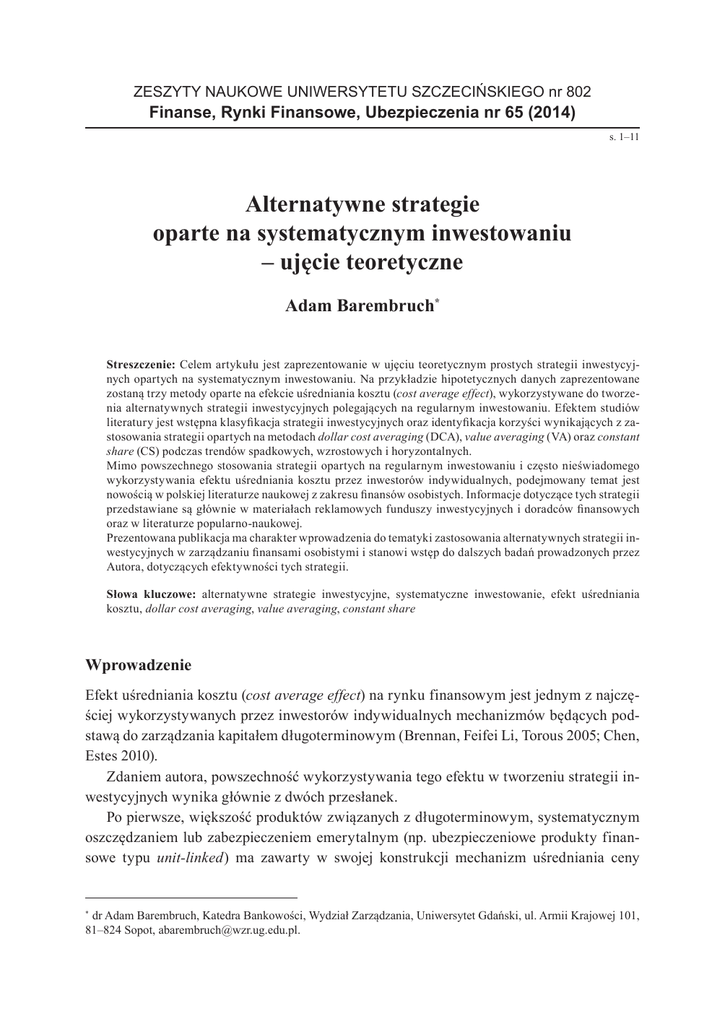 ZESZYTY NAUKOWE UNIWERSYTETU SZCZECIŃSKIEGO nr 802
Finanse, Rynki Finansowe, Ubezpieczenia nr 65 (2014)

s. 1–11

Alternatywne strategie oparte na systematycznym inwestowaniu – ujęcie teoretyczne

Adam Barembruch*

Streszczenie: Celem artykułu jest zaprezentowanie w ujęciu teoretycznym prostych strategii inwestycyjnych opartych na systematycznym inwestowaniu. Na przykładzie hipotetycznych danych zaprezentowane zostaną trzy metody oparte na efekcie uśredniania kosztu (cost average effect), wykorzystywane do tworzenia alternatywnych strategii inwestycyjnych polegających na regularnym inwestowaniu. Efektem studiów literatury jest wstępna klasyfikacja strategii inwestycyjnych oraz identyfikacja korzyści wynikających z zastosowania strategii opartych na metodach dollar cost averaging (DCA), value averaging (VA) oraz constant share (CS) podczas trendów spadkowych, wzrostowych i horyzontalnych.
Mimo powszechnego stosowania strategii opartych na regularnym inwestowaniu i często nieświadomego wykorzystywania efektu uśredniania kosztu przez inwestorów indywidualnych, podejmowany temat jest nowością w polskiej literaturze naukowej z zakresu finansów osobistych. Informacje dotyczące tych strategii przedstawiane są głównie w materiałach reklamowych funduszy inwestycyjnych i doradców finansowych oraz w literaturze popularno-naukowej.
Prezentowana publikacja ma charakter wprowadzenia do tematyki zastosowania alternatywnych strategii inwestycyjnych w zarządzaniu finansami osobistymi i stanowi wstęp do dalszych badań prowadzonych przez Autora, dotyczących efektywności tych strategii.

Słowa kluczowe: alternatywne strategie inwestycyjne, systematyczne inwestowanie, efekt uśredniania kosztu, dollar cost averaging, value averaging, constant share

Wprowadzenie

Efekt uśredniania kosztu (cost average effect) na rynku finansowym jest jednym z najczęściej wykorzystywanych przez inwestorów indywidualnych mechanizmów będących podstawą do zarządzania kapitałem długoterminowym (Brennan, Feifei Li, Torous 2005; Chen, Estes 2010).

Zdaniem autora, powszechność wykorzystywania tego efektu w tworzeniu strategii inwestycyjnych wynika głównie z dwóch przesłanek.

Po pierwsze, większość produktów związanych z długoterminowym, systematycznym oszczędzaniem lub zabezpieczeniem emerytalnym (np. ubezpieczeniowe produkty finansowe typu unit-linked) ma zawarty w swojej konstrukcji mechanizm uśredniania ceny

* dr Adam Barembruch, Katedra Bankowości, Wydział Zarządzania, Uniwersytet Gdański, ul. Armii Krajowej 101, 81–824 Sopot, abarembruch@wzr.ug.edu.pl.